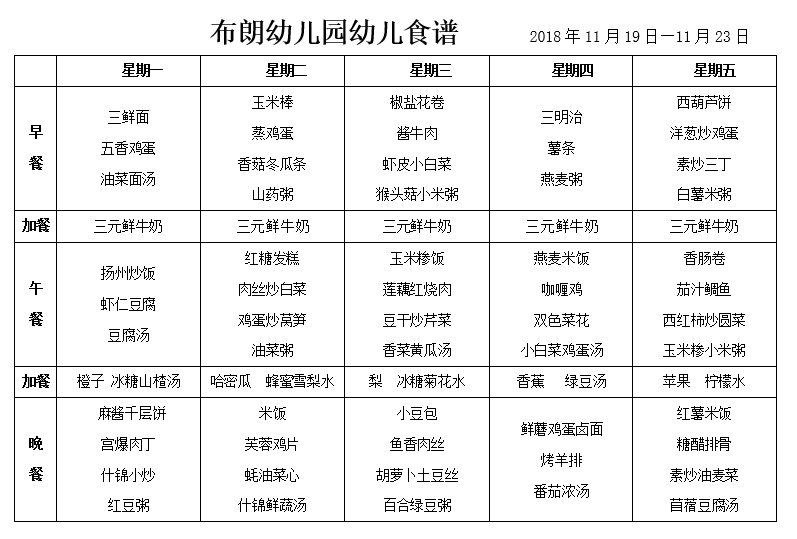 布朗幼儿园幼儿食谱

2018 年 11 月 19 日—11 月 23 日

| | 星期一 | 星期二 | 星期三 | 星期四 | 星期五 |
|---|---|---|---|---|---|
| 早餐 | 三鲜面 五香鸡蛋 油菜面汤 | 玉米棒 蒸鸡蛋 香菇冬瓜条 山药粥 | 椒盐花卷 酱牛肉 虾皮小白菜 猴头菇小米粥 | 三明治 薯条 燕麦粥 | 西葫芦饼 洋葱炒鸡蛋 素炒三丁 白薯米粥 |
| 加餐 | 三元鲜牛奶 | 三元鲜牛奶 | 三元鲜牛奶 | 三元鲜牛奶 | 三元鲜牛奶 |
| 午餐 | 扬州炒饭 虾仁豆腐 豆腐汤 | 红糖发糕 肉丝炒白菜 鸡蛋炒莴笋 油菜粥 | 玉米糁饭 莲藕红烧肉 豆干炒芹菜 香菜黄瓜汤 | 燕麦米饭 咖喱鸡 双色菜花 小白菜鸡蛋汤 | 香肠卷 茄汁鲷鱼 西红柿炒圆菜 玉米糁小米粥 |
| 加餐 | 橙子 冰糖山楂汤 | 哈密瓜 蜂蜜雪梨水 | 梨 冰糖菊花水 | 香蕉 绿豆汤 | 苹果 柠檬水 |
| 晚餐 | 麻酱千层饼 宫爆肉丁 什锦小炒 红豆粥 | 米饭 芙蓉鸡片 蚝油菜心 什锦鲜蔬汤 | 小豆包 鱼香肉丝 胡萝卜土豆丝 百合绿豆粥 | 鲜蘑鸡蛋卤面 烤羊排 番茄浓汤 | 红薯米饭 糖醋排骨 素炒油麦菜 苜蓿豆腐汤 |